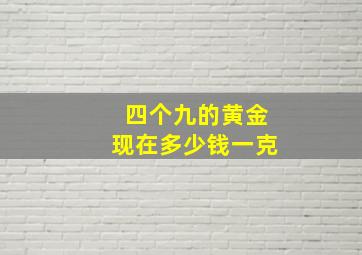 四个九的黄金
现在多少钱一克